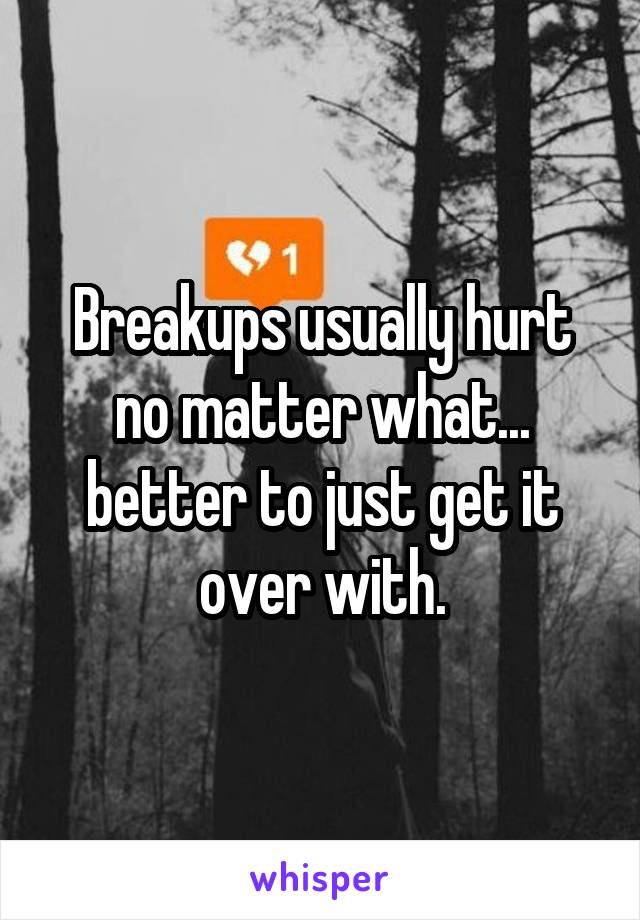 1

Breakups usually hurt no matter what... better to just get it over with.

whisper